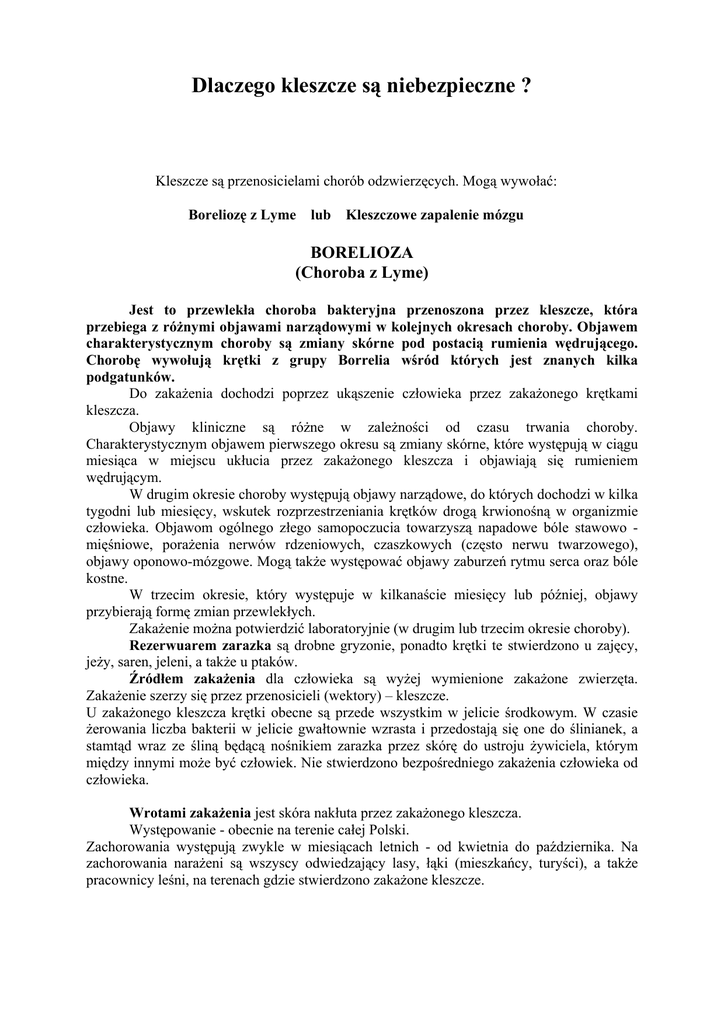 Dlaczego kleszcze są niebezpieczne ?

Kleszcze są przenosicielami chorób odzwierzęcych. Mogą wywołać:

Boreliozę z Lyme lub Kleszczowe zapalenie mózgu

BORELIOZA
(Choroba z Lyme)

Jest to przewlekła choroba bakteryjna przenoszona przez kleszcze, która przebiega z różnymi objawami narządowymi w kolejnych okresach choroby. Objawem charakterystycznym choroby są zmiany skórne pod postacią rumienia wędrującego. Chorobę wywołują krętki z grupy Borrelia wśród których jest znanych kilka podgatunków.

Do zakażenia dochodzi poprzez ukąszenie człowieka przez zakażonego krętkami kleszcza.

Objawy kliniczne są różne w zależności od czasu trwania choroby. Charakterystycznym objawem pierwszego okresu są zmiany skórne, które występują w ciągu miesiąca w miejscu ukłucia przez zakażonego kleszcza i objawiają się rumieniem wędrującym.

W drugim okresie choroby występują objawy narządowe, do których dochodzi w kilka tygodni lub miesięcy, wskutek rozprzestrzeniania krętków drogą krwionośną w organizmie człowieka. Objawom ogólnego złego samopoczucia towarzyszą napadowe bóle stawowo - mięśniowe, porażenia nerwów rdzeniowych, czaszkowych (często nerwu twarzowego), objawy oponowo-mózgowe. Mogą także występować objawy zaburzeń rytmu serca oraz bóle kostne.

W trzecim okresie, który występuje w kilkanaście miesięcy lub później, objawy przybierają formę zmian przewlekłych.

Zakażenie można potwierdzić laboratoryjnie (w drugim lub trzecim okresie choroby).

Rezerwuarem zarazka są drobne gryzonie, ponadto krętki te stwierdzono u zajęcy, jeży, saren, jeleni, a także u ptaków.

Źródłem zakażenia dla człowieka są wyżej wymienione zakażone zwierzęta. Zakażenie szerzy się przez przenosicieli (wektory) – kleszcze.
U zakażonego kleszcza krętki obecne są przede wszystkim w jelicie środkowym. W czasie żerowania liczba bakterii w jelicie gwałtownie wzrasta i przedostają się one do ślinianek, a stamtąd wraz ze śliną będącą nośnikiem zarazka przez skórę do ustroju żywiciela, którym między innymi może być człowiek. Nie stwierdzono bezpośredniego zakażenia człowieka od człowieka.

Wrotami zakażenia jest skóra nakłuta przez zakażonego kleszcza.

Występowanie - obecnie na terenie całej Polski.
Zachorowania występują zwykle w miesiącach letnich - od kwietnia do października. Na zachorowania narażeni są wszyscy odwiedzający lasy, łąki (mieszkańcy, turyści), a także pracownicy leśni, na terenach gdzie stwierdzono zakażone kleszcze.